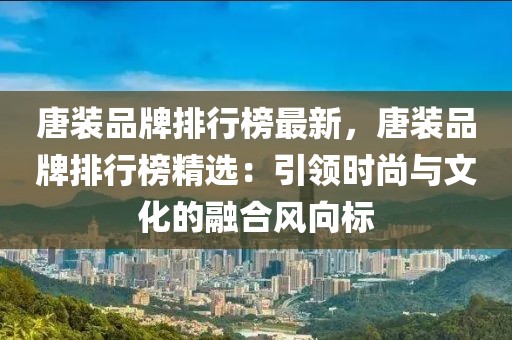 唐装品牌排行榜最新，唐装品牌排行榜精选：引领时尚与文化的融合风向标